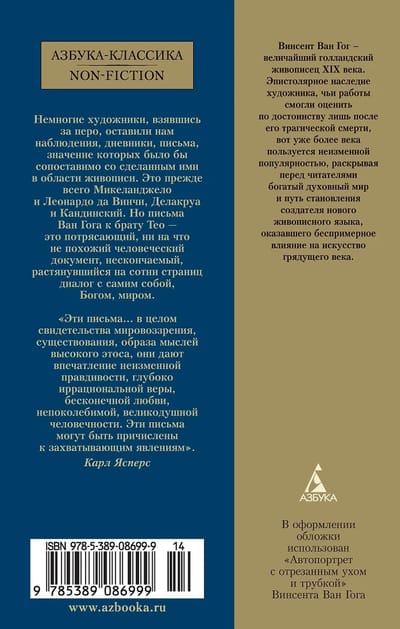 АЗБУКА-КЛАССИКА
NON-FICTION

Немногие художники, взявшись за перо, оставили нам наблюдения, дневники, письма, значение которых было бы сопоставимо со сделанным ими в области живописи. Это прежде всего Микеланджело и Леонардо да Винчи, Делакруа и Кандинский. Но письма Ван Гога к брату Тео — это потрясающий, ни на что не похожий человеческий документ, нескончаемый, растянувшийся на сотни страниц диалог с самим собой, Богом, миром.

«Эти письма... в целом свидетельства мировоззрения, существования, образа мыслей высокого этоса, они дают впечатление неизменной правдивости, глубоко иррациональной веры, бесконечной любви, непоколебимой, великодушной человечности. Эти письма могут быть причислены к захватывающим явлениям».

Карл Ясперс

ISBN 978-5-389-08699-9 14

9 785389 086999

www.azbooka.ru

Винсент Ван Гог – величайший голландский живописец XIX века. Эпистолярное наследие художника, чьи работы смогли оценить по достоинству лишь после его трагической смерти, вот уже более века пользуется неизменной популярностью, раскрывая перед читателями богатый духовный мир и путь становления создателя нового живописного языка, оказавшего беспримерное влияние на искусство грядущего века.

АЗБУКА

В оформлении обложки использован «Автопортрет с отрезанным ухом и трубкой» Винсента Ван Гога